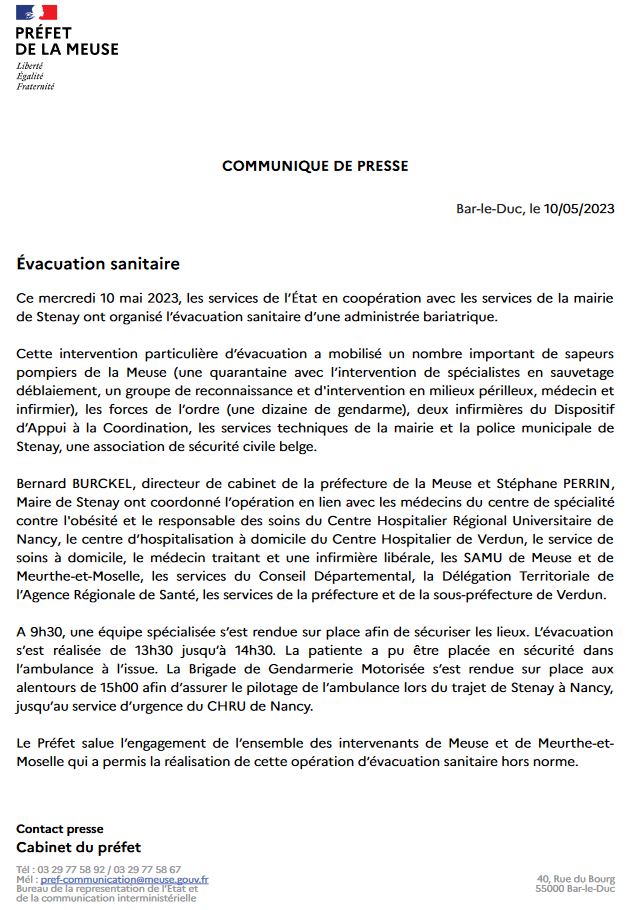 PRÉFET
DE LA MEUSE
Liberté
Égalité
Fraternité

COMMUNIQUE DE PRESSE

Bar-le-Duc, le 10/05/2023

Évacuation sanitaire

Ce mercredi 10 mai 2023, les services de l'État en coopération avec les services de la mairie de Stenay ont organisé l'évacuation sanitaire d'une administrée bariatrique.

Cette intervention particulière d'évacuation a mobilisé un nombre important de sapeurs pompiers de la Meuse (une quarantaine avec l'intervention de spécialistes en sauvetage déblaiement, un groupe de reconnaissance et d'intervention en milieux périlleux, médecin et infirmier), les forces de l'ordre (une dizaine de gendarme), deux infirmières du Dispositif d'Appui à la Coordination, les services techniques de la mairie et la police municipale de Stenay, une association de sécurité civile belge.

Bernard BURCKEL, directeur de cabinet de la préfecture de la Meuse et Stéphane PERRIN, Maire de Stenay ont coordonné l'opération en lien avec les médecins du centre de spécialité contre l'obésité et le responsable des soins du Centre Hospitalier Régional Universitaire de Nancy, le centre d'hospitalisation à domicile du Centre Hospitalier de Verdun, le service de soins à domicile, le médecin traitant et une infirmière libérale, les SAMU de Meuse et de Meurthe-et-Moselle, les services du Conseil Départemental, la Délégation Territoriale de l'Agence Régionale de Santé, les services de la préfecture et de la sous-préfecture de Verdun.

A 9h30, une équipe spécialisée s'est rendue sur place afin de sécuriser les lieux. L'évacuation s'est réalisée de 13h30 jusqu'à 14h30. La patiente a pu être placée en sécurité dans l'ambulance à l'issue. La Brigade de Gendarmerie Motorisée s'est rendue sur place aux alentours de 15h00 afin d'assurer le pilotage de l'ambulance lors du trajet de Stenay à Nancy, jusqu'au service d'urgence du CHRU de Nancy.

Le Préfet salue l'engagement de l'ensemble des intervenants de Meuse et de Meurthe-et-Moselle qui a permis la réalisation de cette opération d'évacuation sanitaire hors norme.

Contact presse
Cabinet du préfet

Tél : 03 29 77 58 92 / 03 29 77 58 67
Mél : pref-communication@meuse.gouv.fr
Bureau de la representation de l'État et de la communication interministérielle

40, Rue du Bourg
55000 Bar-le-Duc